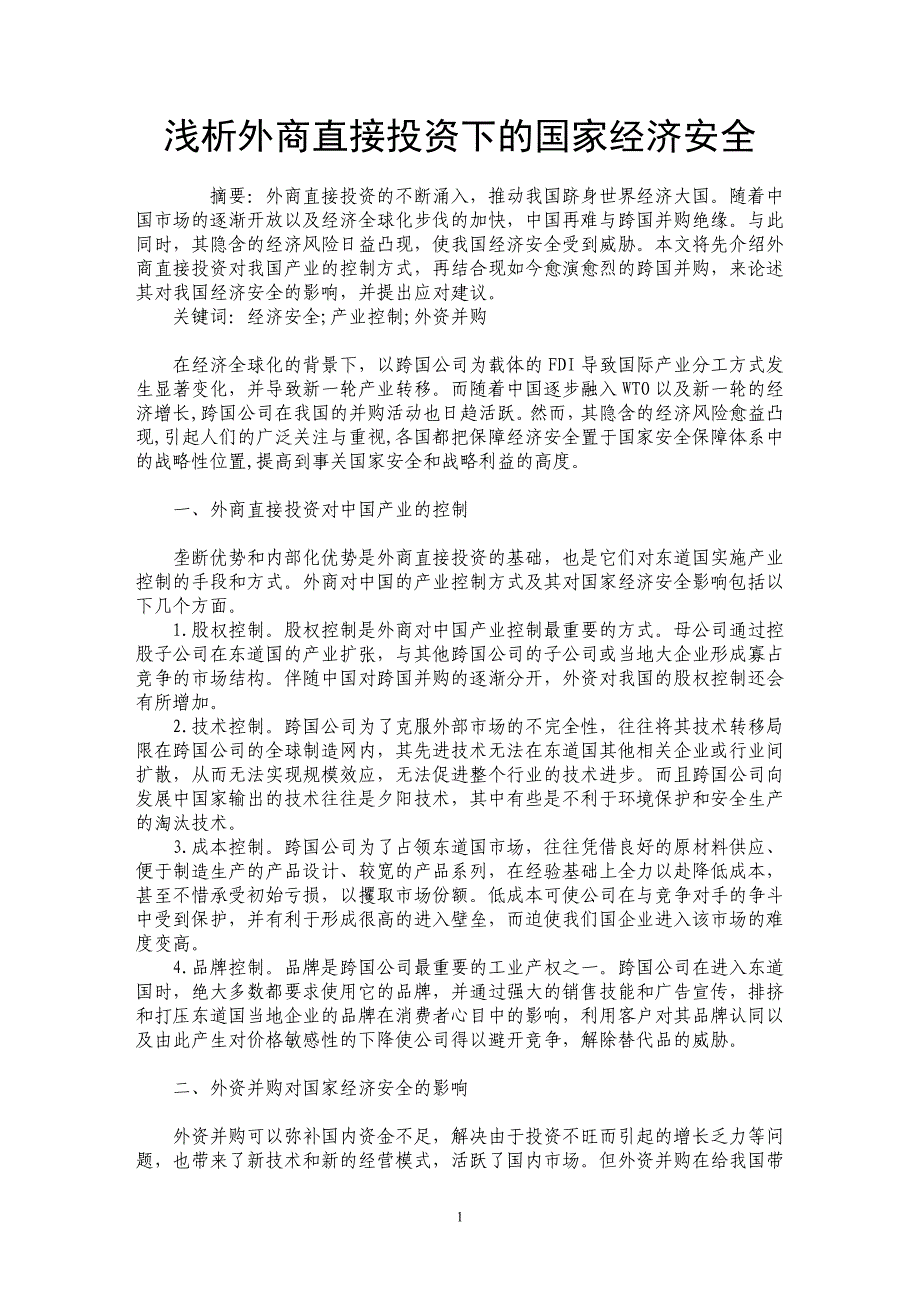 浅析外商直接投资下的国家经济安全

摘要：外商直接投资的不断涌入，推动我国跻身世界经济大国。随着中国市场的逐渐开放以及经济全球化步伐的加快，中国再难与跨国并购绝缘。与此同时，其隐含的经济风险日益凸现，使我国经济安全受到威胁。本文将先介绍外商直接投资对我国产业的控制方式，再结合现如今愈演愈烈的跨国并购，来论述其对我国经济安全的影响，并提出应对建议。

关键词：经济安全;产业控制;外资并购

在经济全球化的背景下，以跨国公司为载体的 FDI 导致国际产业分工方式发生显著变化，并导致新一轮产业转移。而随着中国逐步融入 WTO 以及新一轮的经济增长,跨国公司在我国的并购活动也日趋活跃。然而，其隐含的经济风险愈益凸现,引起人们的广泛关注与重视,各国都把保障经济安全置于国家安全保障体系中的战略性位置,提高到事关国家安全和战略利益的高度。

一、外商直接投资对中国产业的控制

垄断优势和内部化优势是外商直接投资的基础，也是它们对东道国实施产业控制的手段和方式。外商对中国的产业控制方式及其对国家经济安全影响包括以下几个方面。

1.股权控制。股权控制是外商对中国产业控制最重要的方式。母公司通过控股子公司在东道国的产业扩张，与其他跨国公司的子公司或当地大企业形成寡占竞争的市场结构。伴随中国对跨国并购的逐渐分开，外资对我国的股权控制还会有所增加。

2.技术控制。跨国公司为了克服外部市场的不完全性，往往将其技术转移局限在跨国公司的全球制造网内，其先进技术无法在东道国其他相关企业或行业间扩散，从而无法实现规模效应，无法促进整个行业的技术进步。而且跨国公司向发展中国家输出的技术往往是夕阳技术，其中有些是不利于环境保护和安全生产的淘汰技术。

3.成本控制。跨国公司为了占领东道国市场，往往凭借良好的原材料供应、便于制造生产的产品设计、较宽的产品系列，在经验基础上全力以赴降低成本，甚至不惜承受初始亏损，以攫取市场份额。低成本可使公司在与竞争对手的争斗中受到保护，并有利于形成很高的进入壁垒，而迫使我们国企业进入该市场的难度变高。

4.品牌控制。品牌是跨国公司最重要的工业产权之一。跨国公司在进入东道国时，绝大多数都要求使用它的品牌，并通过强大的销售技能和广告宣传，排挤和打压东道国当地企业的品牌在消费者心目中的影响，利用客户对其品牌认同以及由此产生对价格敏感性的下降使公司得以避开竞争，解除替代品的威胁。

二、外资并购对国家经济安全的影响

外资并购可以弥补国内资金不足，解决由于投资不旺而引起的增长乏力等问题，也带来了新技术和新的经营模式，活跃了国内市场。但外资并购在给我国带

1